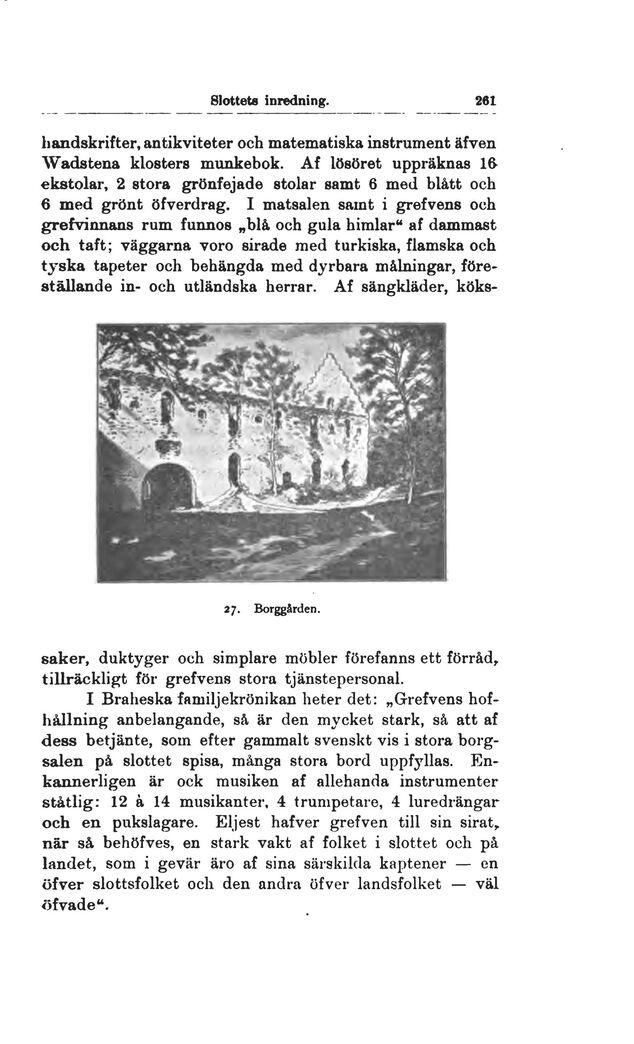 Slottets inredning. 261

handskrifter, antikviteter och matematiska instrument äfven Wadstena klosters munkebok. Af lösöret uppräknas 16 ekstolar, 2 stora grönfejade stolar samt 6 med blått och 6 med grönt öfverdrag. I matsalen samt i grefvens och grefvinnans rum funnos „blå och gula himlar“ af dammast och taft; väggarna voro sirade med turkiska, flamska och tyska tapeter och behängda med dyrbara målningar, föreställande in- och utländska herrar. Af sängkläder, köks-

27. Borggården.

saker, duktyger och simplare möbler förefanns ett förråd, tillräckligt för grefvens stora tjänstepersonal.

I Braheska familjekrönikan heter det: „Grefvens hofhållning anbelangande, så är den mycket stark, så att af dess betjänte, som efter gammalt svenskt vis i stora borgsalen på slottet spisa, många stora bord uppfyllas. Enkannerligen är ock musiken af allehanda instrumenter ståtlig: 12 à 14 musikanter, 4 trumpetare, 4 luredrängar och en pukslagare. Eljest hafver grefven till sin sirat, när så behöfves, en stark vakt af folket i slottet och på landet, som i gevär äro af sina särskilda kaptener — en öfver slottsfolket och den andra öfver landsfolket — väl öfvade“.